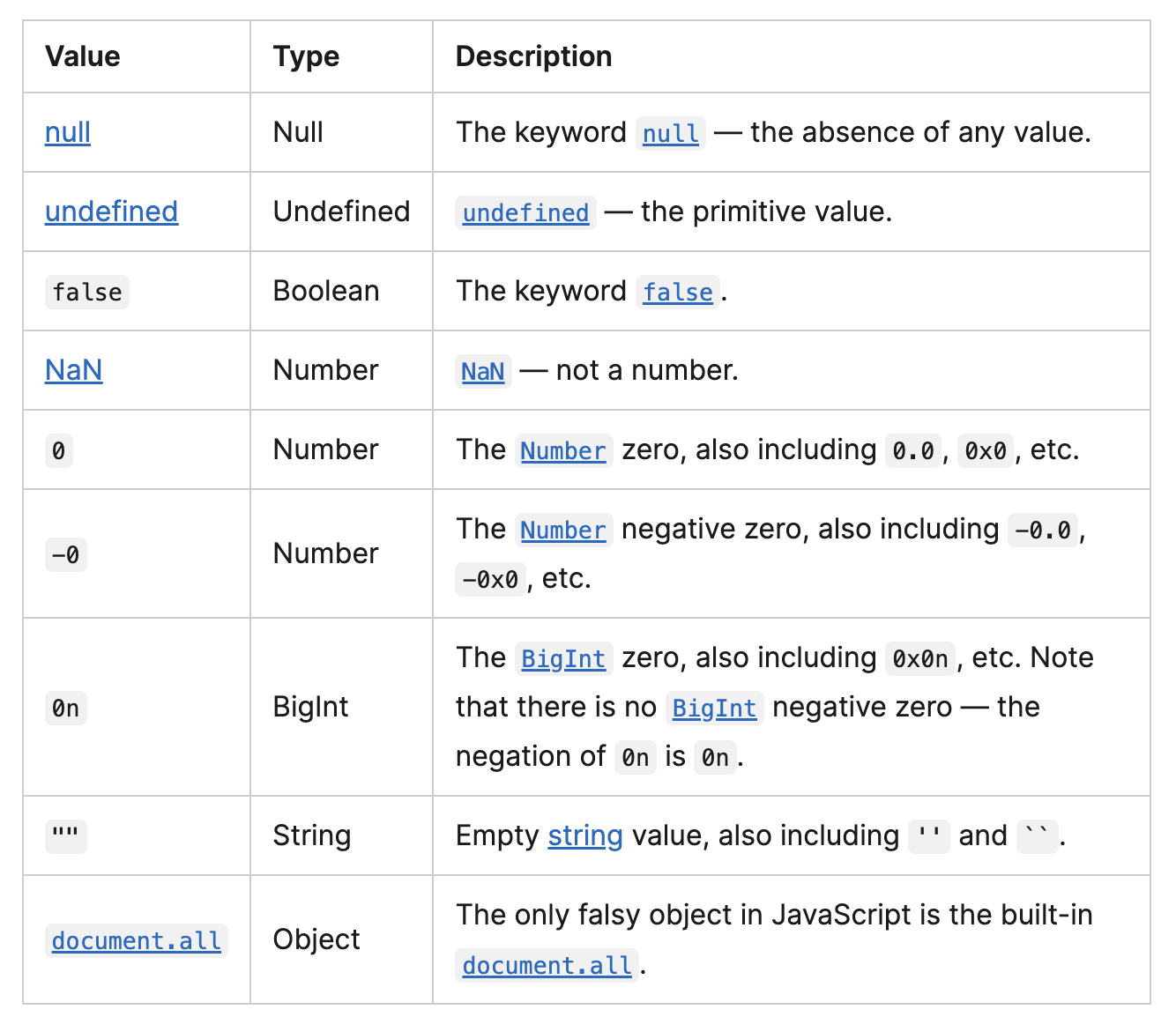 | Value | Type | Description |
|---|---|---|
| null | Null | The keyword null — the absence of any value. |
| undefined | Undefined | undefined — the primitive value. |
| false | Boolean | The keyword false. |
| NaN | Number | NaN — not a number. |
| 0 | Number | The Number zero, also including 0.0, 0x0, etc. |
| -0 | Number | The Number negative zero, also including -0.0, -0x0, etc. |
| 0n | BigInt | The BigInt zero, also including 0x0n, etc. Note that there is no BigInt negative zero — the negation of 0n is 0n. |
| "" | String | Empty string value, also including '' and ``. |
| document.all | Object | The only falsy object in JavaScript is the built-in document.all. |